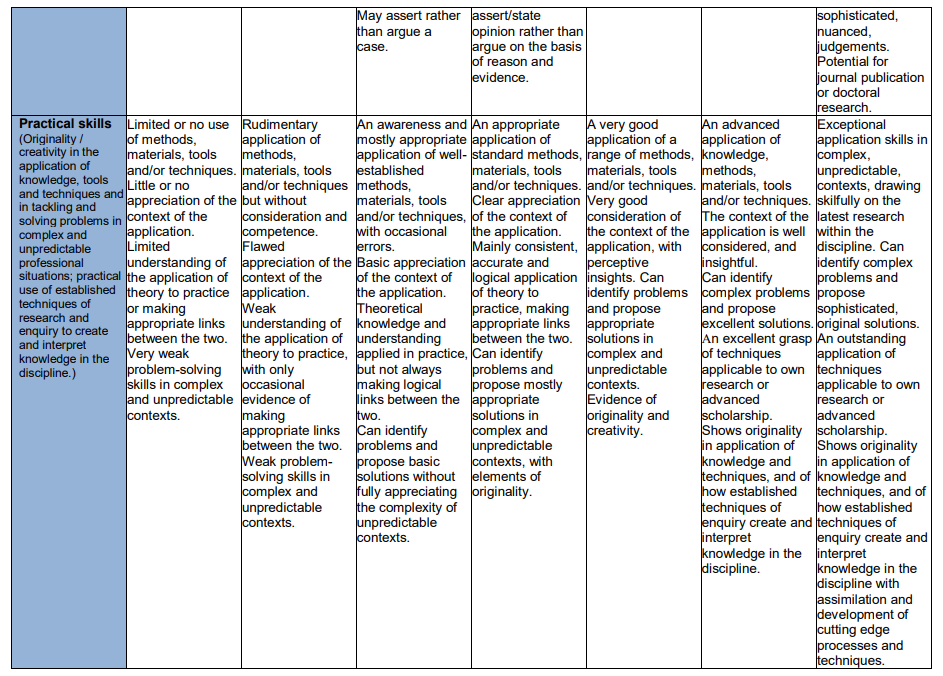 | | | | | | | | |
|---|---|---|---|---|---|---|---|
| | | | May assert rather than argue a case. | assert/state opinion rather than argue on the basis of reason and evidence. | | | sophisticated, nuanced, judgements. Potential for journal publication or doctoral research. |
| **Practical skills** (Originality / creativity in the application of knowledge, tools and techniques and in tackling and solving problems in complex and unpredictable professional situations; practical use of established techniques of research and enquiry to create and interpret knowledge in the discipline.) | Limited or no use of methods, materials, tools and/or techniques. Little or no appreciation of the context of the application. Limited understanding of the application of theory to practice or making appropriate links between the two. Very weak problem-solving skills in complex and unpredictable contexts. | Rudimentary application of methods, materials, tools and/or techniques but without consideration and competence. Flawed appreciation of the context of the application. Weak understanding of the application of theory to practice, with only occasional evidence of making appropriate links between the two. Weak problem-solving skills in complex and unpredictable contexts. | An awareness and mostly appropriate application of well-established methods, materials, tools and/or techniques, with occasional errors. Basic appreciation of the context of the application. Theoretical knowledge and understanding applied in practice, but not always making logical links between the two. Can identify problems and propose basic solutions without fully appreciating the complexity of unpredictable contexts. | An appropriate application of standard methods, materials, tools and/or techniques. Clear appreciation of the context of the application. Mainly consistent, accurate and logical application of theory to practice, making appropriate links between the two. Can identify problems and propose mostly appropriate solutions in complex and unpredictable contexts, with elements of originality. | A very good application of a range of methods, materials, tools and/or techniques. Very good consideration of the context of the application, with perceptive insights. Can identify problems and propose appropriate solutions in complex and unpredictable contexts. Evidence of originality and creativity. | An advanced application of knowledge, methods, materials, tools and/or techniques. The context of the application is well considered, and insightful. Can identify complex problems and propose excellent solutions. An excellent grasp of techniques applicable to own research or advanced scholarship. Shows originality in application of knowledge and techniques, and of how established techniques of enquiry create and interpret knowledge in the discipline. | Exceptional application skills in complex, unpredictable, contexts, drawing skilfully on the latest research within the discipline. Can identify complex problems and propose sophisticated, original solutions. An outstanding application of techniques applicable to own research or advanced scholarship. Shows originality in application of knowledge and techniques, and of how established techniques of enquiry create and interpret knowledge in the discipline with assimilation and development of cutting edge processes and techniques. |